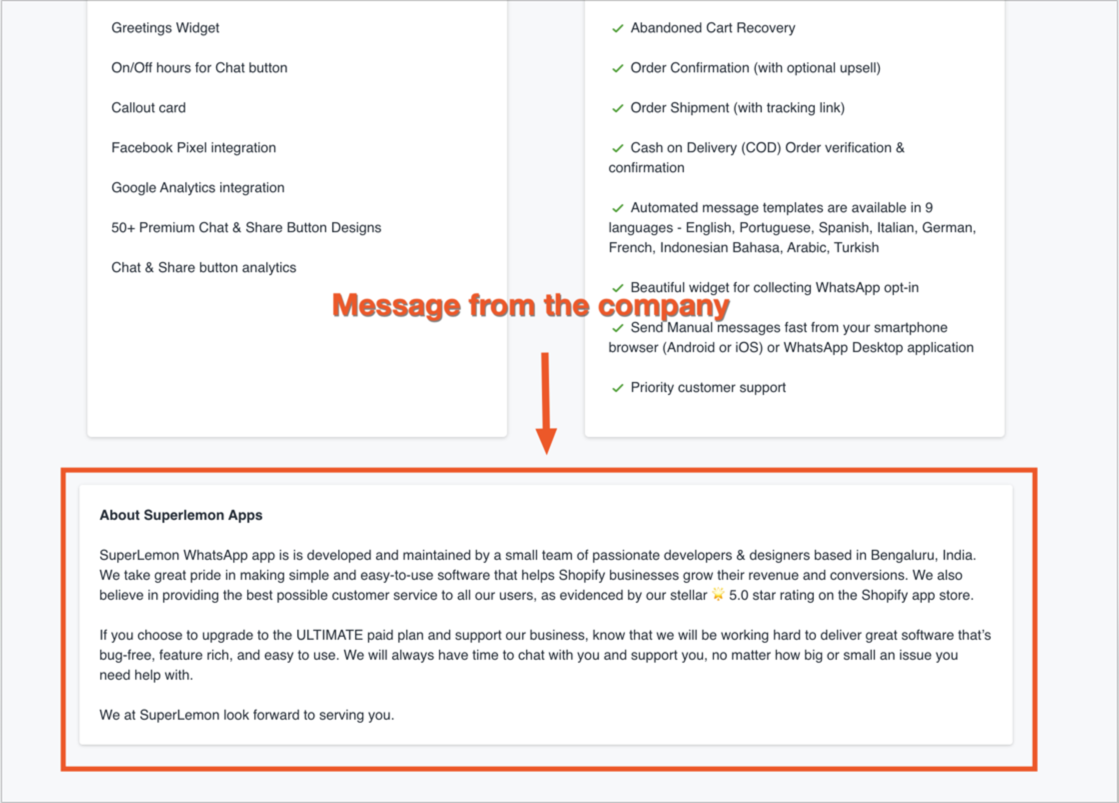 Greetings Widget

On/Off hours for Chat button

Callout card

Facebook Pixel integration

Google Analytics integration

50+ Premium Chat & Share Button Designs

Chat & Share button analytics

✓ Abandoned Cart Recovery

✓ Order Confirmation (with optional upsell)

✓ Order Shipment (with tracking link)

✓ Cash on Delivery (COD) Order verification & confirmation

✓ Automated message templates are available in 9 languages - English, Portuguese, Spanish, Italian, German, French, Indonesian Bahasa, Arabic, Turkish

✓ Beautiful widget for collecting WhatsApp opt-in

✓ Send Manual messages fast from your smartphone browser (Android or iOS) or WhatsApp Desktop application

✓ Priority customer support

Message from the company

About Superlemon Apps

SuperLemon WhatsApp app is is developed and maintained by a small team of passionate developers & designers based in Bengaluru, India. We take great pride in making simple and easy-to-use software that helps Shopify businesses grow their revenue and conversions. We also believe in providing the best possible customer service to all our users, as evidenced by our stellar 🌟 5.0 star rating on the Shopify app store.

If you choose to upgrade to the ULTIMATE paid plan and support our business, know that we will be working hard to deliver great software that's bug-free, feature rich, and easy to use. We will always have time to chat with you and support you, no matter how big or small an issue you need help with.

We at SuperLemon look forward to serving you.